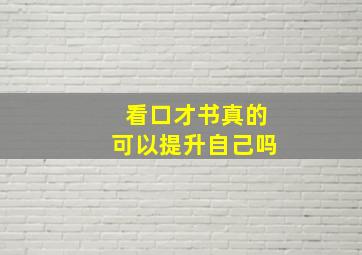 看口才书真的
可以提升自己吗